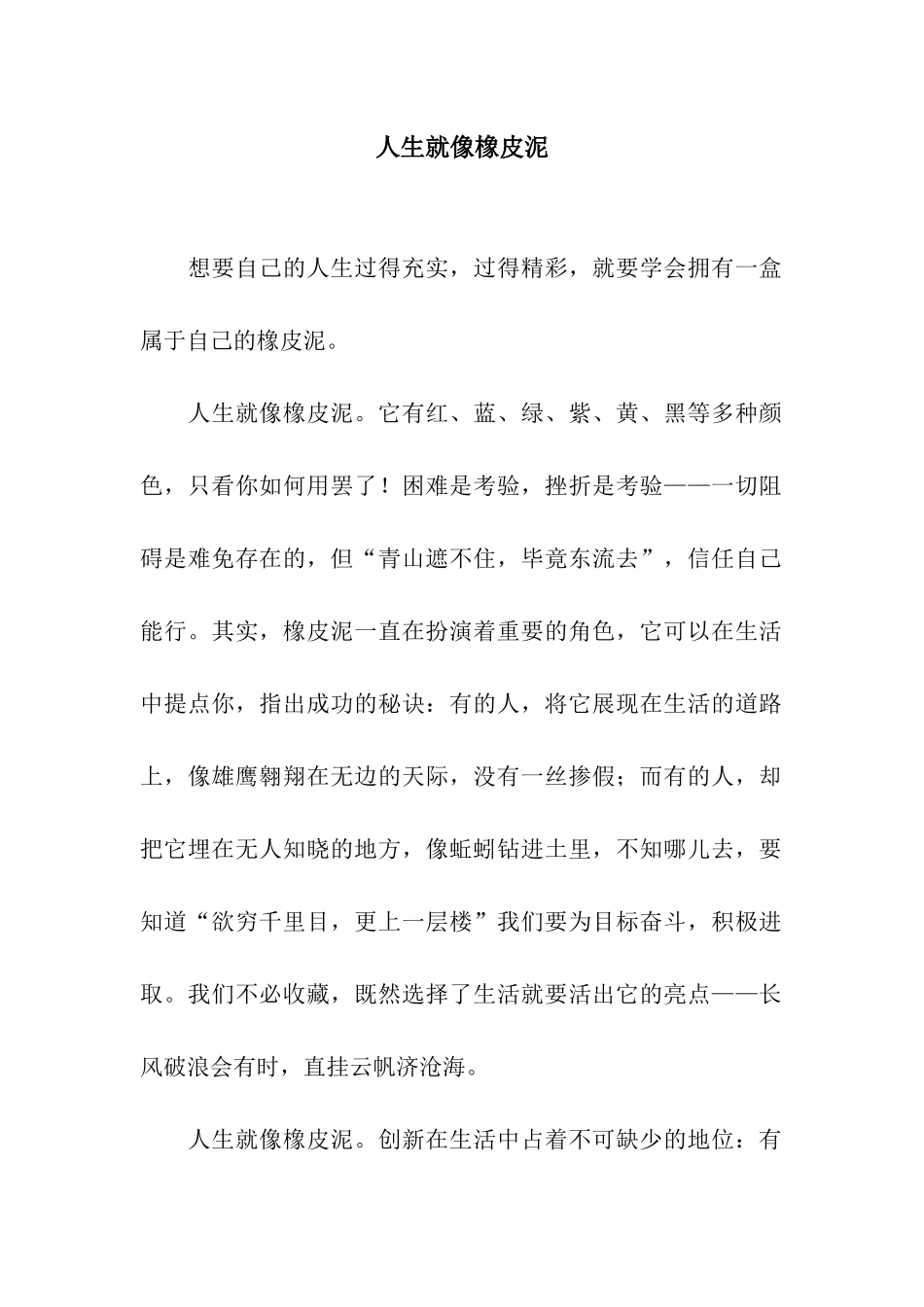 人生就像橡皮泥

想要自己的人生过得充实，过得精彩，就要学会拥有一盒属于自己的橡皮泥。

人生就像橡皮泥。它有红、蓝、绿、紫、黄、黑等多种颜色，只看你如何用罢了！困难是考验，挫折是考验——一切阻碍是难免存在的，但“青山遮不住，毕竟东流去”，信任自己能行。其实，橡皮泥一直在扮演着重要的角色，它可以在生活中提点你，指出成功的秘诀：有的人，将它展现在生活的道路上，像雄鹰翱翔在无边的天际，没有一丝掺假；而有的人，却把它埋在无人知晓的地方，像蚯蚓钻进土里，不知哪儿去，要知道“欲穷千里目，更上一层楼”我们要为目标奋斗，积极进取。我们不必收藏，既然选择了生活就要活出它的亮点——长风破浪会有时，直挂云帆济沧海。

人生就像橡皮泥。创新在生活中占着不可缺少的地位：有